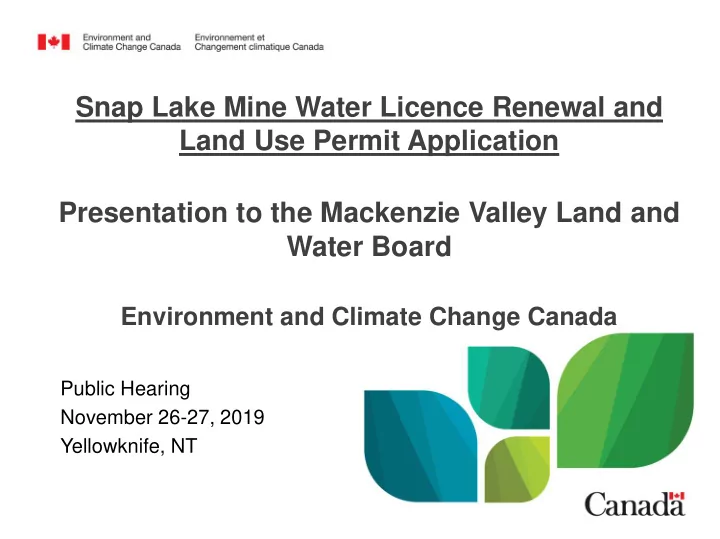 Environment and Climate Change Canada
Environnement et Changement climatique Canada

Snap Lake Mine Water Licence Renewal and Land Use Permit Application

Presentation to the Mackenzie Valley Land and Water Board

Environment and Climate Change Canada

Public Hearing
November 26-27, 2019
Yellowknife, NT

Canada